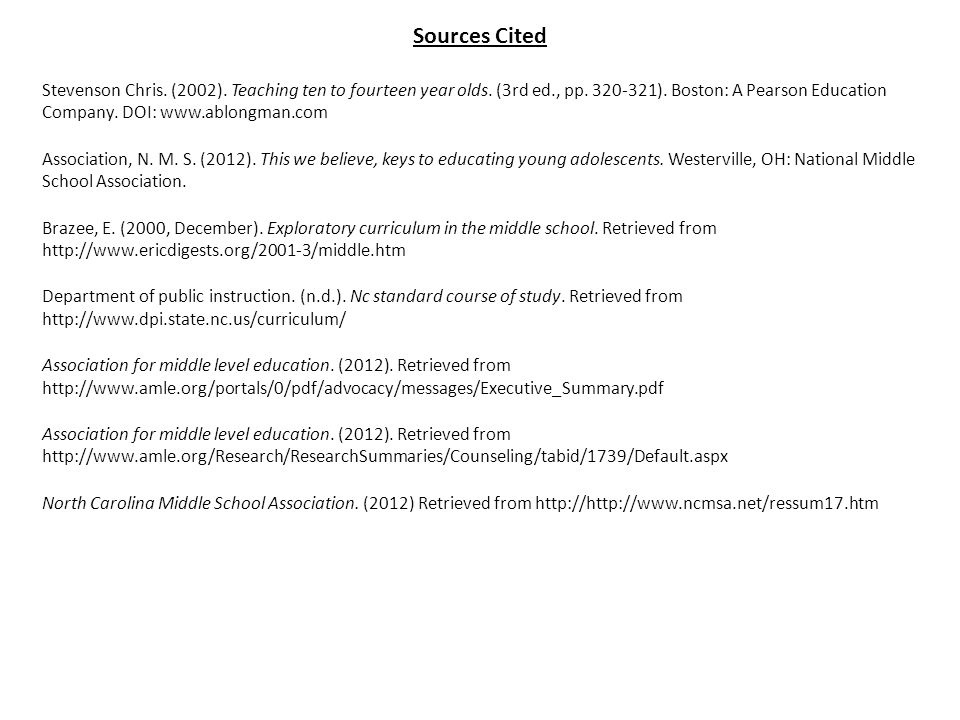 Sources Cited

Stevenson Chris. (2002). Teaching ten to fourteen year olds. (3rd ed., pp. 320-321). Boston: A Pearson Education Company. DOI: www.ablongman.com

Association, N. M. S. (2012). This we believe, keys to educating young adolescents. Westerville, OH: National Middle School Association.

Brazee, E. (2000, December). Exploratory curriculum in the middle school. Retrieved from http://www.ericdigests.org/2001-3/middle.htm

Department of public instruction. (n.d.). Nc standard course of study. Retrieved from http://www.dpi.state.nc.us/curriculum/

Association for middle level education. (2012). Retrieved from http://www.amle.org/portals/0/pdf/advocacy/messages/Executive_Summary.pdf

Association for middle level education. (2012). Retrieved from http://www.amle.org/Research/ResearchSummaries/Counseling/tabid/1739/Default.aspx

North Carolina Middle School Association. (2012) Retrieved from http://http://www.ncmsa.net/ressum17.htm